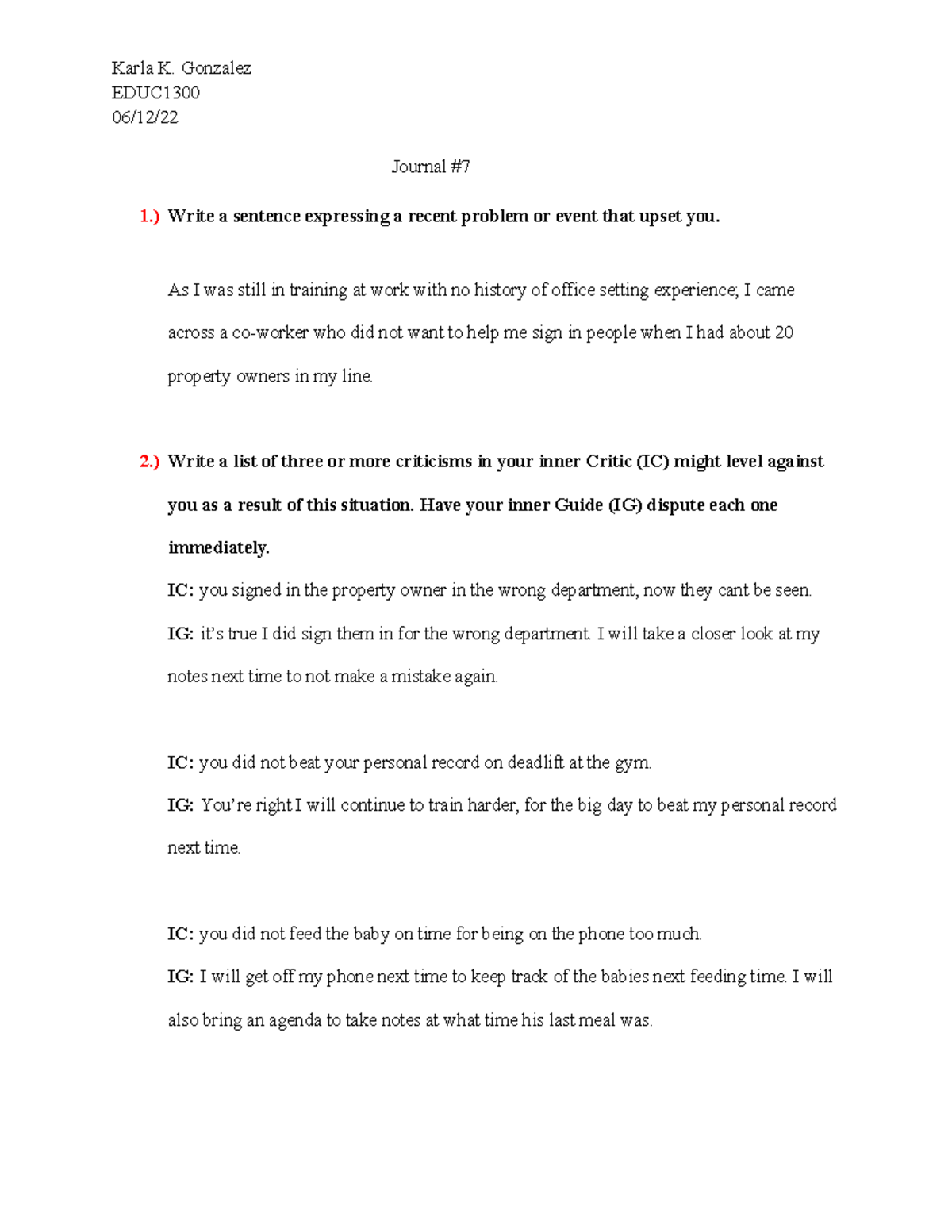 Karla K. Gonzalez
EDUC1300
06/12/22

Journal #7

1.) Write a sentence expressing a recent problem or event that upset you.

As I was still in training at work with no history of office setting experience; I came across a co-worker who did not want to help me sign in people when I had about 20 property owners in my line.

2.) Write a list of three or more criticisms in your inner Critic (IC) might level against you as a result of this situation. Have your inner Guide (IG) dispute each one immediately.

IC: you signed in the property owner in the wrong department, now they cant be seen.
IG: it's true I did sign them in for the wrong department. I will take a closer look at my notes next time to not make a mistake again.

IC: you did not beat your personal record on deadlift at the gym.
IG: You're right I will continue to train harder, for the big day to beat my personal record next time.

IC: you did not feed the baby on time for being on the phone too much.
IG: I will get off my phone next time to keep track of the babies next feeding time. I will also bring an agenda to take notes at what time his last meal was.